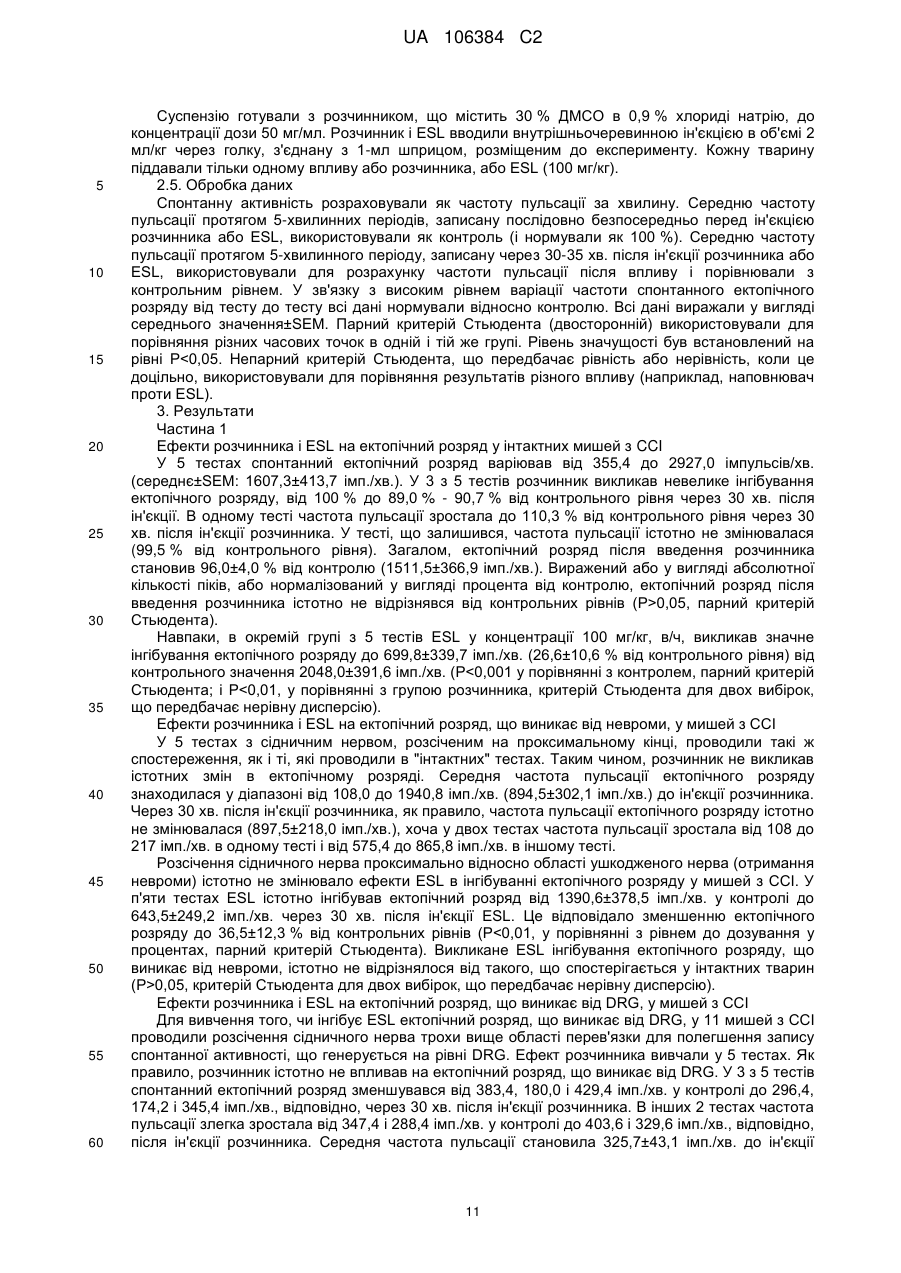 UA 106384 C2

Суспензію готували з розчинником, що містить 30 % ДМСО в 0,9 % хлориді натрію, до концентрації дози 50 мг/мл. Розчинник і ESL вводили внутрішньочеревинною ін'єкцією в об'ємі 2 мл/кг через голку, з'єднану з 1-мл шприцом, розміщеним до експерименту. Кожну тварину піддавали тільки одному впливу або розчинника, або ESL (100 мг/кг).

5 2.5. Обробка даних

Спонтанну активність розраховували як частоту пульсації за хвилину. Середню частоту пульсації протягом 5-хвилинних періодів, записану послідовно безпосередньо перед ін'єкцією розчинника або ESL, використовували як контроль (і нормували як 100 %). Середню частоту пульсації протягом 5-хвилинного періоду, записану через 30-35 хв. після ін'єкції розчинника або

10 ESL, використовували для розрахунку частоти пульсації після впливу і порівнювали з контрольним рівнем. У зв'язку з високим рівнем варіації частоти спонтанного ектопічного розряду від тесту до тесту всі дані нормували відносно контролю. Всі дані виражали у вигляді середнього значення±SEM. Парний критерій Стьюдента (двосторонній) використовували для порівняння різних часових точок в одній і тій же групі. Рівень значущості був встановлений на

15 рівні P<0,05. Непарний критерій Стьюдента, що передбачає рівність або нерівність, коли це доцільно, використовували для порівняння результатів різного впливу (наприклад, наповнювач проти ESL).

3. Результати

Частина 1

20 Ефекти розчинника і ESL на ектопічний розряд у інтактних мишей з CCI

У 5 тестах спонтанний ектопічний розряд варіював від 355,4 до 2927,0 імпульсів/хв. (середнє±SEM: 1607,3±413,7 імп./хв.). У 3 з 5 тестів розчинник викликав невелике інгібування ектопічного розряду, від 100 % до 89,0 % - 90,7 % від контрольного рівня через 30 хв. після ін'єкції. В одному тесті частота пульсації зростала до 110,3 % від контрольного рівня через 30

25 хв. після ін'єкції розчинника. У тесті, що залишився, частота пульсації істотно не змінювалася (99,5 % від контрольного рівня). Загалом, ектопічний розряд після введення розчинника становив 96,0±4,0 % від контролю (1511,5±366,9 імп./хв.). Виражений або у вигляді абсолютної кількості піків, або нормалізований у вигляді процента від контролю, ектопічний розряд після введення розчинника істотно не відрізнявся від контрольних рівнів (P>0,05, парний критерій

30 Стьюдента).

Навпаки, в окремій групі з 5 тестів ESL у концентрації 100 мг/кг, в/ч, викликав значне інгібування ектопічного розряду до 699,8±339,7 імп./хв. (26,6±10,6 % від контрольного рівня) від контрольного значення 2048,0±391,6 імп./хв. (P<0,001 у порівнянні з контролем, парний критерій Стьюдента; і P<0,01, у порівнянні з групою розчинника, критерій Стьюдента для двох вибірок,

35 що передбачає нерівну дисперсію).

Ефекти розчинника і ESL на ектопічний розряд, що виникає від невроми, у мишей з CCI

У 5 тестах з сідничним нервом, розсіченим на проксимальному кінці, проводили такі ж спостереження, як і ті, які проводили в "інтактних" тестах. Таким чином, розчинник не викликав істотних змін в ектопічному розряді. Середня частота пульсації ектопічного розряду

40 знаходилася у діапазоні від 108,0 до 1940,8 імп./хв. (894,5±302,1 імп./хв.) до ін'єкції розчинника. Через 30 хв. після ін'єкції розчинника, як правило, частота пульсації ектопічного розряду істотно не змінювалася (897,5±218,0 імп./хв.), хоча у двох тестах частота пульсації зростала від 108 до 217 імп./хв. в одному тесті і від 575,4 до 865,8 імп./хв. в іншому тесті.

Розсічення сідничного нерва проксимально відносно області ушкодженого нерва (отримання

45 невроми) істотно не змінювало ефекти ESL в інгібуванні ектопічного розряду у мишей з CCI. У п'яти тестах ESL істотно інгібував ектопічний розряд від 1390,6±378,5 імп./хв. у контролі до 643,5±249,2 імп./хв. через 30 хв. після ін'єкції ESL. Це відповідало зменшенню ектопічного розряду до 36,5±12,3 % від контрольних рівнів (P<0,01, у порівнянні з рівнем до дозування у процентах, парний критерій Стьюдента). Викликане ESL інгібування ектопічного розряду, що

50 виникає від невроми, істотно не відрізнялося від такого, що спостерігається у інтактних тварин (P>0,05, критерій Стьюдента для двох вибірок, що передбачає нерівну дисперсію).

Ефекти розчинника і ESL на ектопічний розряд, що виникає від DRG, у мишей з CCI

Для вивчення того, чи інгібує ESL ектопічний розряд, що виникає від DRG, у 11 мишей з CCI проводили розсічення сідничного нерва трохи вище області перев'язки для полегшення запису

55 спонтанної активності, що генерується на рівні DRG. Ефект розчинника вивчали у 5 тестах. Як правило, розчинник істотно не впливав на ектопічний розряд, що виникає від DRG. У 3 з 5 тестів спонтанний ектопічний розряд зменшувався від 383,4, 180,0 і 429,4 імп./хв. у контролі до 296,4, 174,2 і 345,4 імп./хв., відповідно, через 30 хв. після ін'єкції розчинника. В інших 2 тестах частота пульсації злегка зростала від 347,4 і 288,4 імп./хв. у контролі до 403,6 і 329,6 імп./хв., відповідно,

60 після ін'єкції розчинника. Середня частота пульсації становила 325,7±43,1 імп./хв. до ін'єкції

11